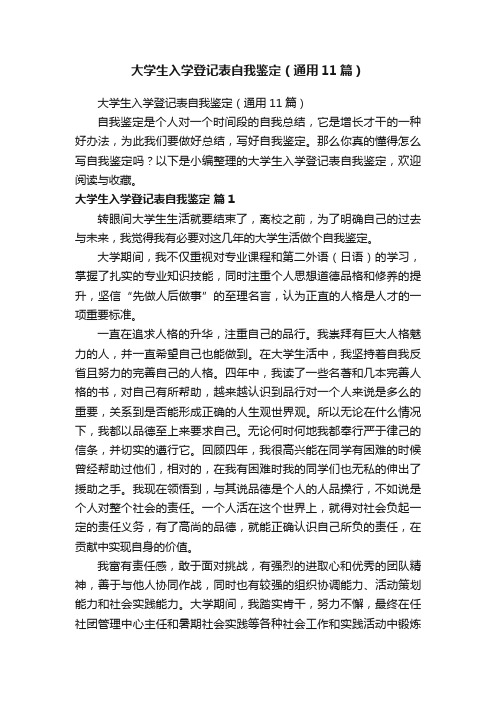 大学生入学登记表自我鉴定（通用11篇）

大学生入学登记表自我鉴定（通用11篇）

自我鉴定是个人对一个时间段的自我总结，它是增长才干的一种好办法，为此我们要做好总结，写好自我鉴定。那么你真的懂得怎么写自我鉴定吗？以下是小编整理的大学生入学登记表自我鉴定，欢迎阅读与收藏。

大学生入学登记表自我鉴定 篇1

转眼间大学生生活就要结束了，离校之前，为了明确自己的过去与未来，我觉得我有必要对这几年的大学生活做个自我鉴定。

大学期间，我不仅重视对专业课程和第二外语（日语）的学习，掌握了扎实的专业知识技能，同时注重个人思想道德品格和修养的提升，坚信“先做人后做事”的至理名言，认为正直的人格是人才的一项重要标准。

一直在追求人格的升华，注重自己的品行。我崇拜有巨大人格魅力的人，并一直希望自己也能做到。在大学生活中，我坚持着自我反省且努力的完善自己的人格。四年中，我读了一些名著和几本完善人格的书，对自己有所帮助，越来越认识到品行对一个人来说是多么的重要，关系到是否能形成正确的人生观世界观。所以无论在什么情况下，我都以品德至上来要求自己。无论何时何地我都奉行严于律己的信条，并切实的遵行它。回顾四年，我很高兴能在同学有困难的时候曾经帮助过他们，相对的，在我有困难时我的同学们也无私的伸出了援助之手。我现在领悟到，与其说品德是个人的人品操行，不如说是个人对整个社会的责任。一个人活在这个世界上，就得对社会负起一定的责任义务，有了高尚的品德，就能正确认识自己所负的责任，在贡献中实现自身的价值。

我富有责任感，敢于面对挑战，有强烈的进取心和优秀的团队精神，善于与他人协同作战，同时也有较强的组织协调能力、活动策划能力和社会实践能力。大学期间，我踏实肯干，努力不懈，最终在任社团管理中心主任和暑期社会实践等各种社会工作和实践活动中锻炼